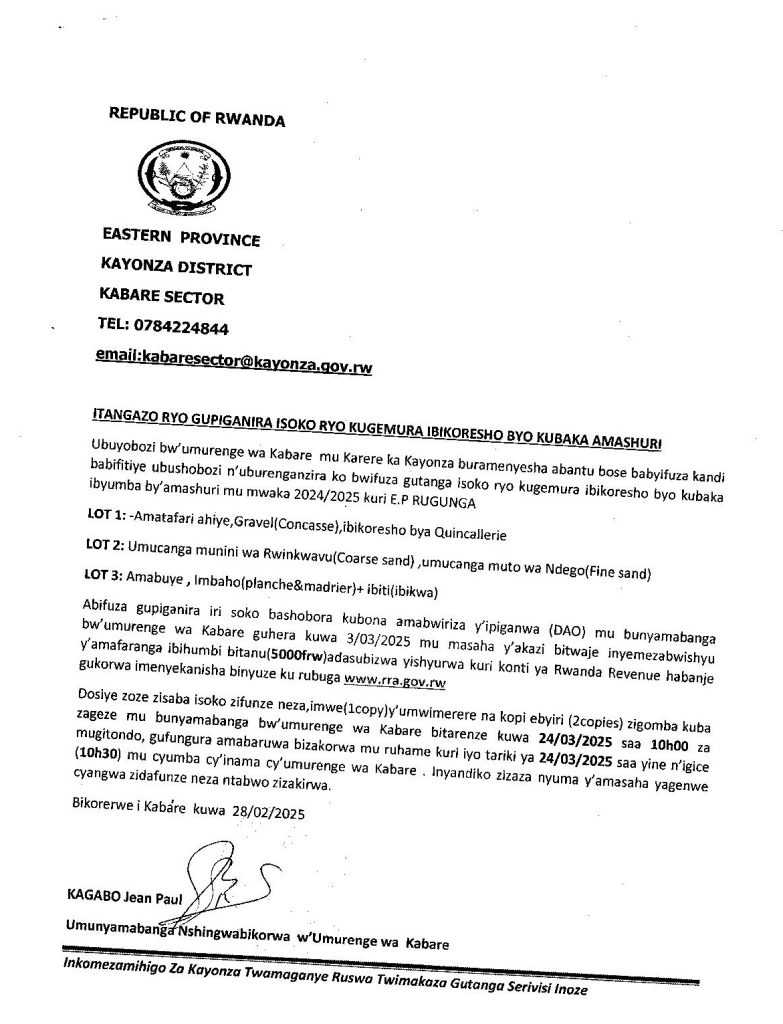 REPUBLIC OF RWANDA

EASTERN PROVINCE
KAYONZA DISTRICT
KABARE SECTOR
TEL: 0784224844
email:kabaresector@kayonza.gov.rw

ITANGAZO RYO GUPIGANIRA ISOKO RYO KUGEMURA IBIKORESHO BYO KUBAKA AMASHURI

Ubuyobozi bw'umurenge wa Kabare mu Karere ka Kayonza buramenyesha abantu bose babyifuza kandi babifitiye ubushobozi n'uburenganzira ko bwifuza gutanga isoko ryo kugemura ibikoresho byo kubaka ibyumba by'amashuri mu mwaka 2024/2025 kuri E.P RUGUNGA

LOT 1: -Amatafari ahiye,Gravel(Concasse),ibikoresho bya Quincallerie

LOT 2: Umucanga munini wa Rwinkwavu(Coarse sand) ,umucanga muto wa Ndego(Fine sand)

LOT 3: Amabuye , Imbaho(planche&madrier)+ ibiti(ibikwa)

Abifuza gupiganira iri soko bashobora kubona amabwiriza y'ipiganwa (DAO) mu bunyamabanga bw'umurenge wa Kabare guhera kuwa 3/03/2025 mu masaha y'akazi bitwaje inyemezabwishyu y'amafaranga ibihumbi bitanu(5000frw)adasubizwa yishyurwa kuri konti ya Rwanda Revenue habanje gukorwa imenyekanisha binyuze ku rubuga www.rra.gov.rw

Dosiye zoze zisaba isoko zifunze neza,imwe(1copy)y'umwimerere na kopi ebyiri (2copies) zigomba kuba zageze mu bunyamabanga bw'umurenge wa Kabare bitarenze kuwa 24/03/2025 saa 10h00 za mugitondo, gufungura amabaruwa bizakorwa mu ruhame kuri iyo tariki ya 24/03/2025 saa yine n'igice (10h30) mu cyumba cy'inama cy'umurenge wa Kabare . Inyandiko zizaza nyuma y'amasaha yagenwe cyangwa zidafunze neza ntabwo zizakirwa.

Bikorerwe i Kabare kuwa 28/02/2025

KAGABO Jean Paul

Umunyamabanga Nshingwabikorwa w'Umurenge wa Kabare

Inkomezamihigo Za Kayonza Twamaganye Ruswa Twimakaza Gutanga Serivisi Inoze